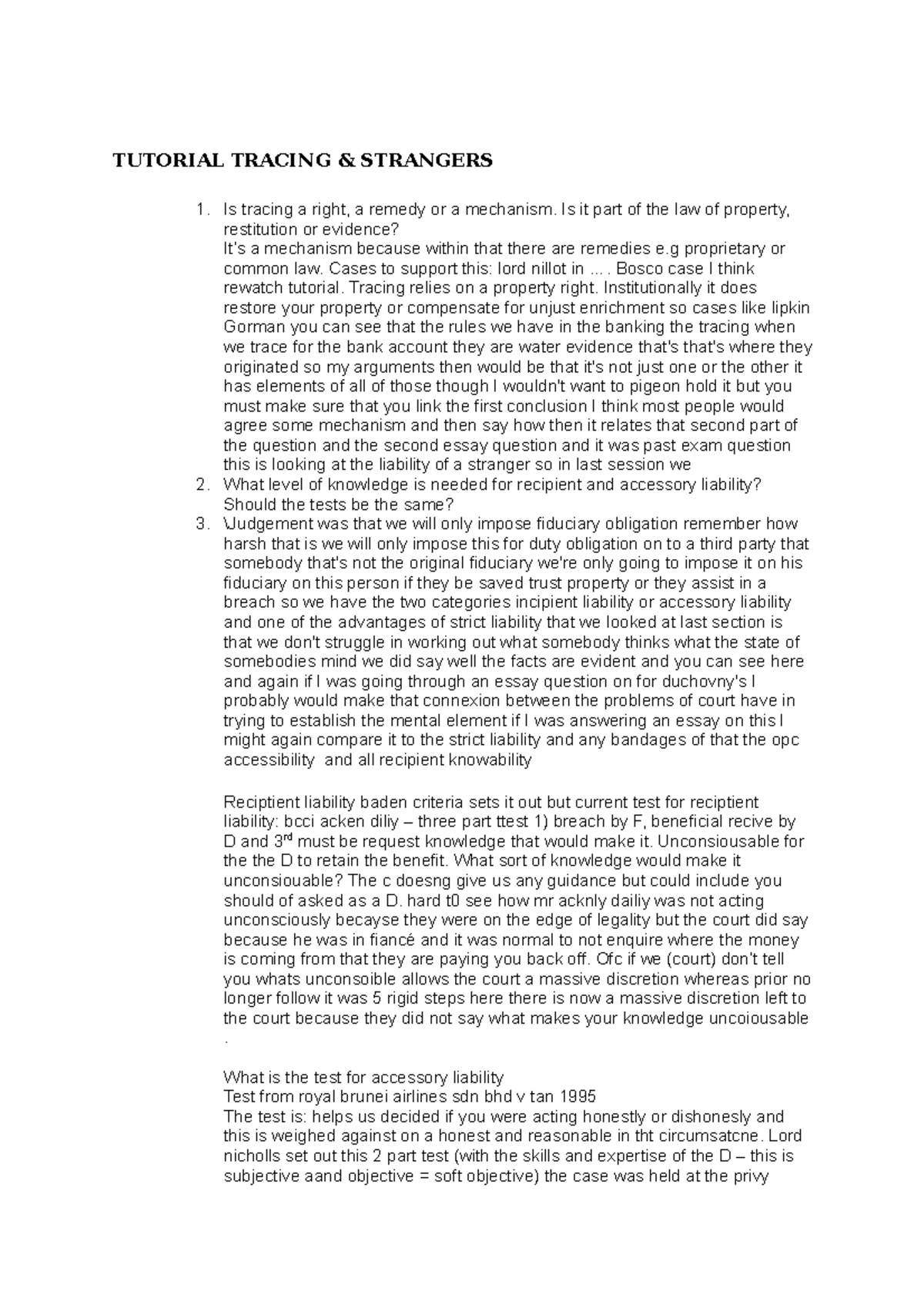 TUTORIAL TRACING & STRANGERS

1. Is tracing a right, a remedy or a mechanism. Is it part of the law of property, restitution or evidence?
It's a mechanism because within that there are remedies e.g proprietary or common law. Cases to support this: lord nillot in ... . Bosco case I think rewatch tutorial. Tracing relies on a property right. Institutionally it does restore your property or compensate for unjust enrichment so cases like lipkin Gorman you can see that the rules we have in the banking the tracing when we trace for the bank account they are water evidence that's that's where they originated so my arguments then would be that it's not just one or the other it has elements of all of those though I wouldn't want to pigeon hold it but you must make sure that you link the first conclusion I think most people would agree some mechanism and then say how then it relates that second part of the question and the second essay question and it was past exam question this is looking at the liability of a stranger so in last session we
2. What level of knowledge is needed for recipient and accessory liability? Should the tests be the same?
3. \Judgement was that we will only impose fiduciary obligation remember how harsh that is we will only impose this for duty obligation on to a third party that somebody that's not the original fiduciary we're only going to impose it on his fiduciary on this person if they be saved trust property or they assist in a breach so we have the two categories incipient liability or accessory liability and one of the advantages of strict liability that we looked at last section is that we don't struggle in working out what somebody thinks what the state of somebodies mind we did say well the facts are evident and you can see here and again if I was going through an essay question on for duchovny's I probably would make that connexion between the problems of court have in trying to establish the mental element if I was answering an essay on this I might again compare it to the strict liability and any bandages of that the opc accessibility and all recipient knowability

Reciptient liability baden criteria sets it out but current test for reciptient liability: bcci acken diliy – three part ttest 1) breach by F, beneficial recive by D and 3$^{rd}$ must be request knowledge that would make it. Unconsiousable for the the D to retain the benefit. What sort of knowledge would make it unconsiouable? The c doesng give us any guidance but could include you should of asked as a D. hard t0 see how mr acknly dailiy was not acting unconsciously becayse they were on the edge of legality but the court did say because he was in fiancé and it was normal to not enquire where the money is coming from that they are paying you back off. Ofc if we (court) don't tell you whats unconsoible allows the court a massive discretion whereas prior no longer follow it was 5 rigid steps here there is now a massive discretion left to the court because they did not say what makes your knowledge uncoiousable .

What is the test for accessory liability
Test from royal brunei airlines sdn bhd v tan 1995
The test is: helps us decided if you were acting honestly or dishonesly and this is weighed against on a honest and reasonable in tht circumsatcne. Lord nicholls set out this 2 part test (with the skills and expertise of the D – this is subjective aand objective = soft objective) the case was held at the privy